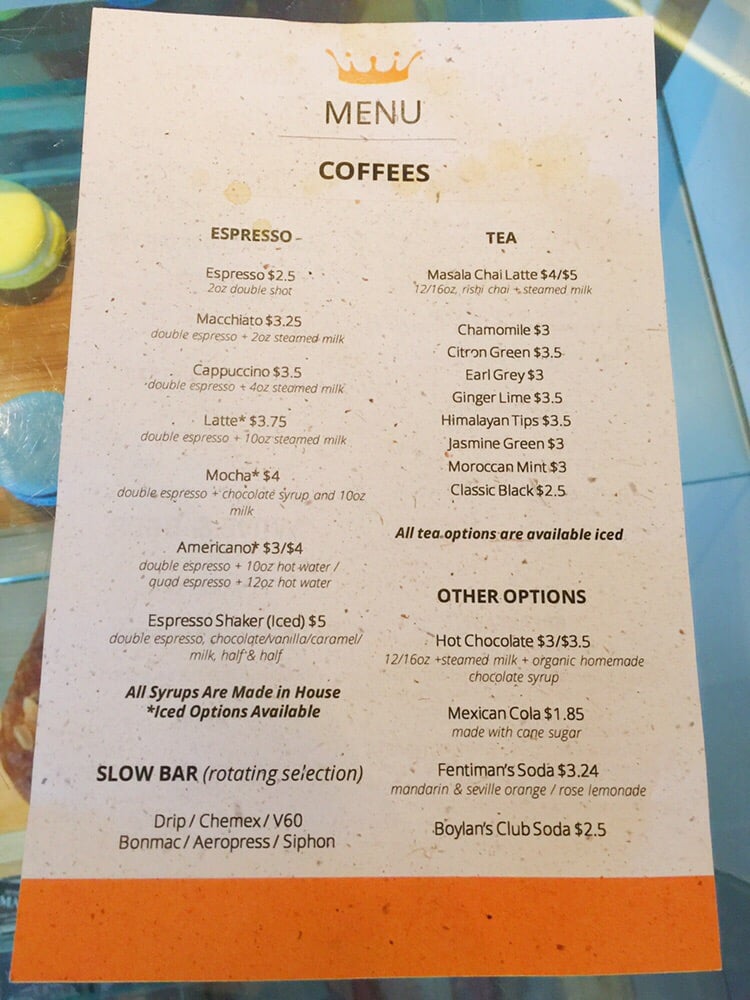 MENU

COFFEES

ESPRESSO

Espresso $2.5
2oz double shot

Macchiato $3.25
double espresso + 2oz steamed milk

Cappuccino $3.5
double espresso + 4oz steamed milk

Latte* $3.75
double espresso + 10oz steamed milk

Mocha* $4
double espresso + chocolate syrup and 10oz milk

Americano* $3/$4
double espresso + 10oz hot water / quad espresso + 12oz hot water

Espresso Shaker (Iced) $5
double espresso, chocolate/vanilla/caramel/ milk, half & half

All Syrups Are Made in House
*Iced Options Available

SLOW BAR (rotating selection)

Drip / Chemex / V60
Bonmac / Aeropress / Siphon

TEA

Masala Chai Latte $4/$5
12/16oz, rishi chai + steamed milk

Chamomile $3
Citron Green $3.5
Earl Grey $3
Ginger Lime $3.5
Himalayan Tips $3.5
Jasmine Green $3
Moroccan Mint $3
Classic Black $2.5

All tea options are available iced

OTHER OPTIONS

Hot Chocolate $3/$3.5
12/16oz +steamed milk + organic homemade chocolate syrup

Mexican Cola $1.85
made with cane sugar

Fentiman's Soda $3.24
mandarin & seville orange / rose lemonade

Boylan's Club Soda $2.5